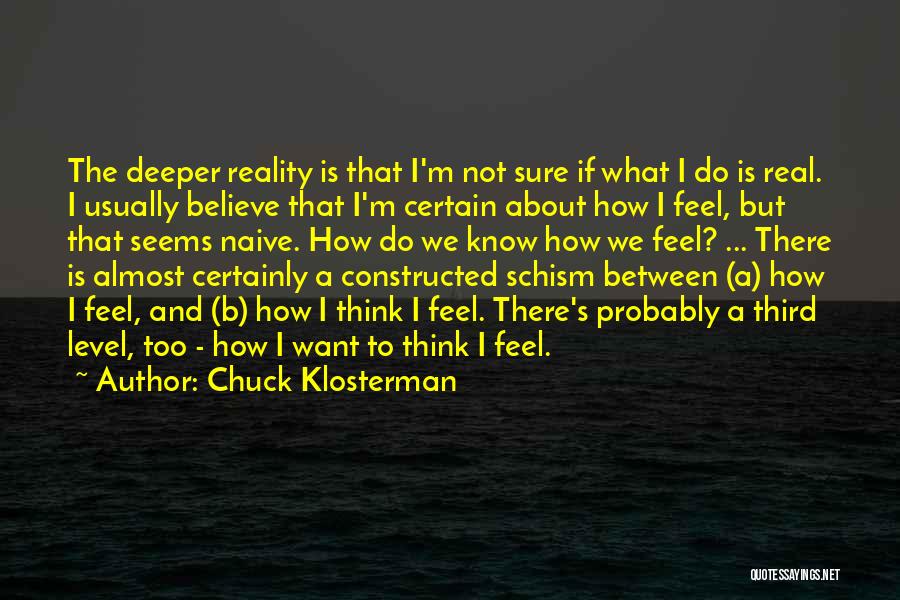 The deeper reality is that I'm not sure if what I do is real. I usually believe that I'm certain about how I feel, but that seems naive. How do we know how we feel? ... There is almost certainly a constructed schism between (a) how I feel, and (b) how I think I feel. There's probably a third level, too - how I want to think I feel.

~ Author: Chuck Klosterman

QUOTESSAYINGS.NET